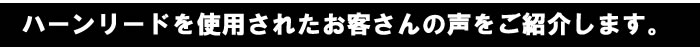 ハーンリードを使用されたお客さんの声をご紹介します。